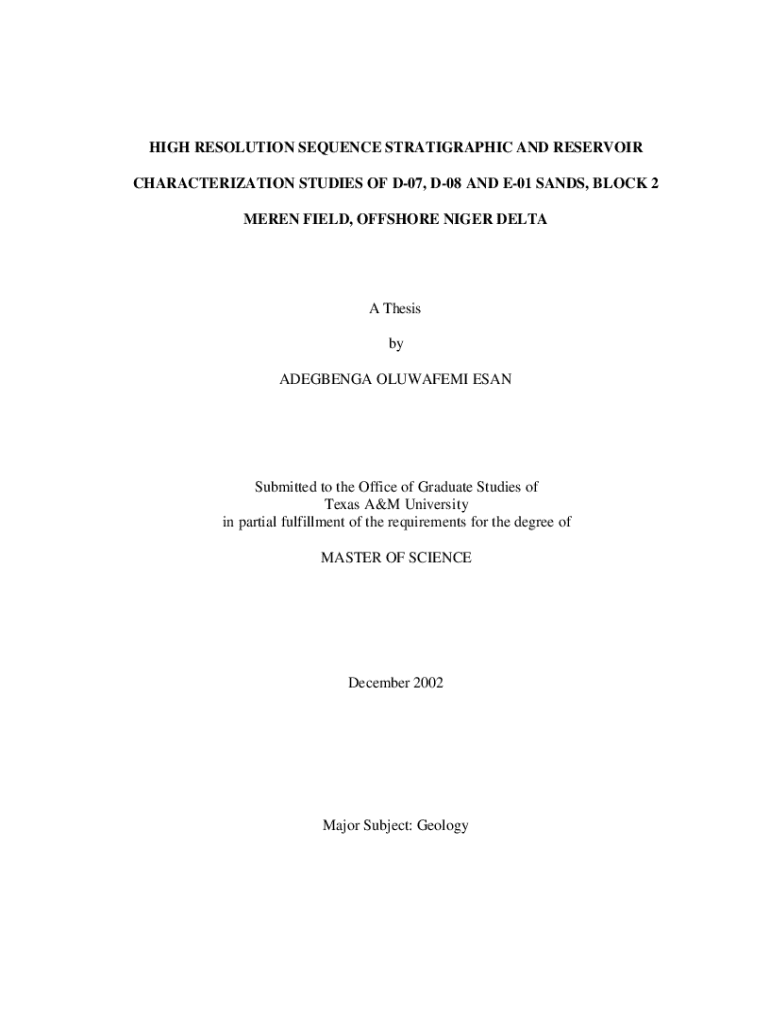 HIGH RESOLUTION SEQUENCE STRATIGRAPHIC AND RESERVOIR CHARACTERIZATION STUDIES OF D-07, D-08 AND E-01 SANDS, BLOCK 2 MEREN FIELD, OFFSHORE NIGER DELTA

A Thesis

by

ADEGBENGA OLUWAFEMI ESAN

Submitted to the Office of Graduate Studies of
Texas A&M University
in partial fulfillment of the requirements for the degree of

MASTER OF SCIENCE

December 2002

Major Subject: Geology